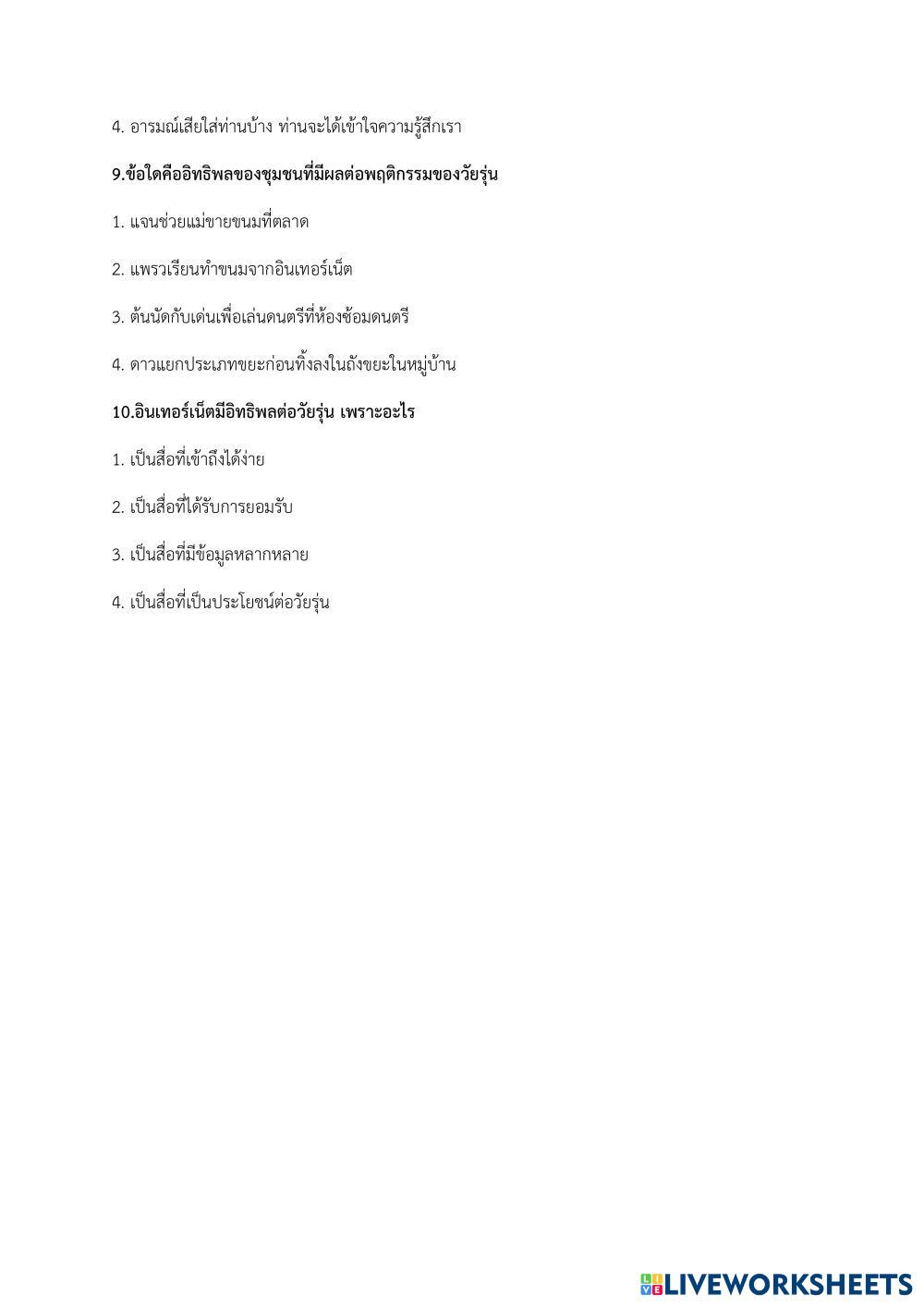 4. อารมณ์เสียใส่ท่านบ้าง ท่านจะได้เข้าใจความรู้สึกเรา

9.ข้อใดคืออิทธิพลของชุมชนที่มีผลต่อพฤติกรรมของวัยรุ่น

1. แจนช่วยแม่ขายขนมที่ตลาด

2. แพรวเรียนทำขนมจากอินเทอร์เน็ต

3. ต้นนัดกับเด่นเพื่อเล่นดนตรีที่ห้องซ้อมดนตรี

4. ดาวแยกประเภทขยะก่อนทิ้งลงในถังขยะในหมู่บ้าน

10.อินเทอร์เน็ตมีอิทธิพลต่อวัยรุ่น เพราะอะไร

1. เป็นสื่อที่เข้าถึงได้ง่าย

2. เป็นสื่อที่ได้รับการยอมรับ

3. เป็นสื่อที่มีข้อมูลหลากหลาย

4. เป็นสื่อที่เป็นประโยชน์ต่อวัยรุ่น

LIVEWORKSHEETS